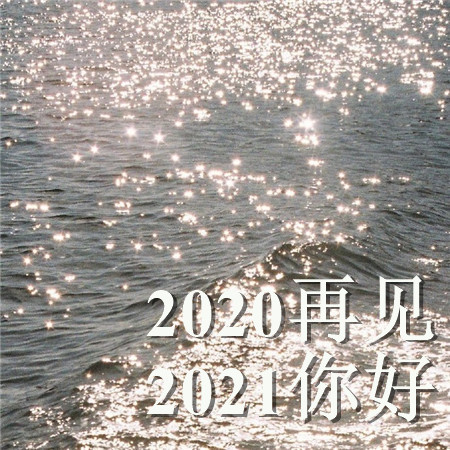 2020再见
2021你好